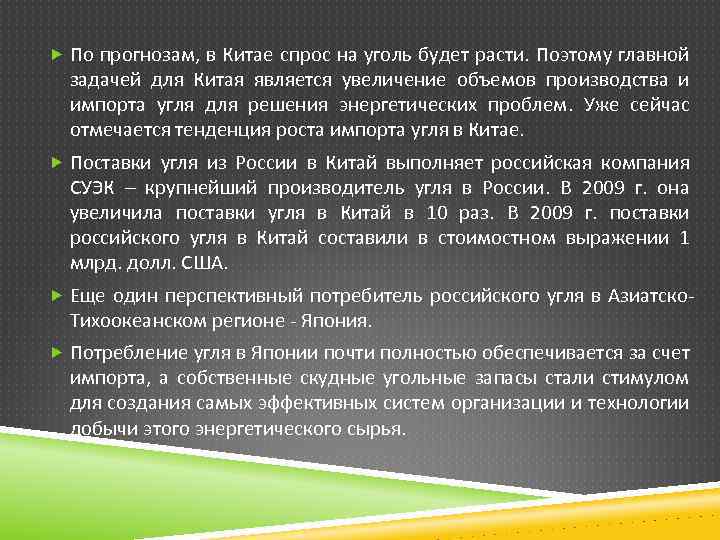 По прогнозам, в Китае спрос на уголь будет расти. Поэтому главной задачей для Китая является увеличение объемов производства и импорта угля для решения энергетических проблем. Уже сейчас отмечается тенденция роста импорта угля в Китае.

Поставки угля из России в Китай выполняет российская компания СУЭК – крупнейший производитель угля в России. В 2009 г. она увеличила поставки угля в Китай в 10 раз. В 2009 г. поставки российского угля в Китай составили в стоимостном выражении 1 млрд. долл. США.

Еще один перспективный потребитель российского угля в Азиатско-Тихоокеанском регионе - Япония.

Потребление угля в Японии почти полностью обеспечивается за счет импорта, а собственные скудные угольные запасы стали стимулом для создания самых эффективных систем организации и технологии добычи этого энергетического сырья.